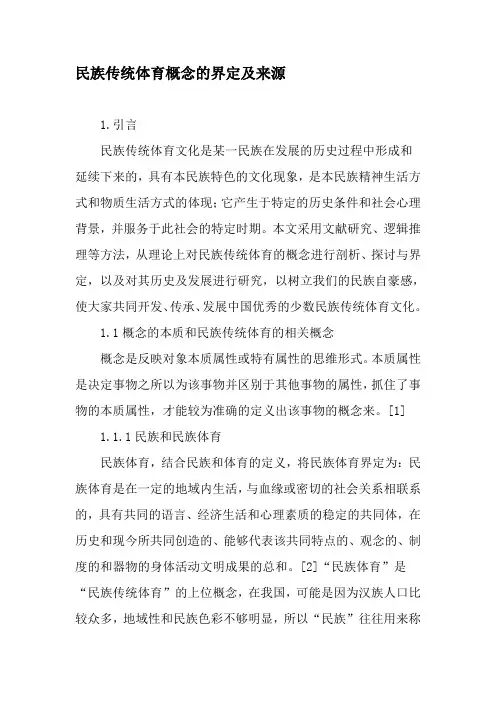 民族传统体育概念的界定及来源

1. 引言

民族传统体育文化是某一民族在发展的历史过程中形成和延续下来的，具有本民族特色的文化现象，是本民族精神生活方式和物质生活方式的体现；它产生于特定的历史条件和社会心理背景，并服务于此社会的特定时期。本文采用文献研究、逻辑推理等方法，从理论上对民族传统体育的概念进行剖析、探讨与界定，以及对其历史及发展进行研究，以树立我们的民族自豪感，使大家共同开发、传承、发展中国优秀的少数民族传统体育文化。

1.1 概念的本质和民族传统体育的相关概念

概念是反映对象本质属性或特有属性的思维形式。本质属性是决定事物之所以为该事物并区别于其他事物的属性，抓住了事物的本质属性，才能较为准确的定义出该事物的概念来。[1]

1.1.1 民族和民族体育

民族体育，结合民族和体育的定义，将民族体育界定为：民族体育是在一定的地域内生活，与血缘或密切的社会关系相联系的，具有共同的语言、经济生活和心理素质的稳定的共同体，在历史和现今所共同创造的、能够代表该共同特点的、观念的、制度的和器物的身体活动文明成果的总和。[2]“民族体育”是“民族传统体育”的上位概念，在我国，可能是因为汉族人口比较众多，地域性和民族色彩不够明显，所以“民族”往往用来称